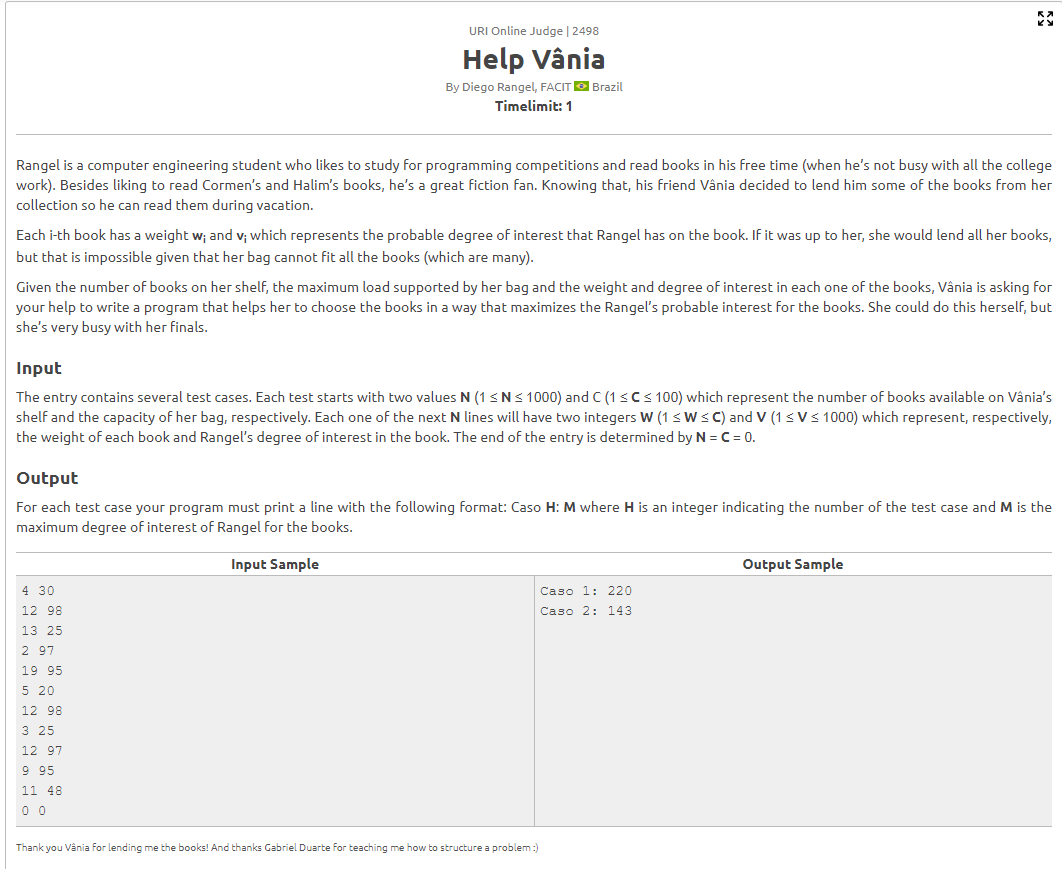 URI Online Judge | 2498

Help Vânia

By Diego Rangel, FACIT Brazil

Timelimit: 1

Rangel is a computer engineering student who likes to study for programming competitions and read books in his free time (when he's not busy with all the college work). Besides liking to read Cormen's and Halim's books, he's a great fiction fan. Knowing that, his friend Vânia decided to lend him some of the books from her collection so he can read them during vacation.

Each i-th book has a weight $w_i$ and $v_i$ which represents the probable degree of interest that Rangel has on the book. If it was up to her, she would lend all her books, but that is impossible given that her bag cannot fit all the books (which are many).

Given the number of books on her shelf, the maximum load supported by her bag and the weight and degree of interest in each one of the books, Vânia is asking for your help to write a program that helps her to choose the books in a way that maximizes the Rangel's probable interest for the books. She could do this herself, but she's very busy with her finals.

Input

The entry contains several test cases. Each test starts with two values N ($1 \leq N \leq 1000$) and C ($1 \leq C \leq 100$) which represent the number of books available on Vânia's shelf and the capacity of her bag, respectively. Each one of the next N lines will have two integers W ($1 \leq W \leq C$) and V ($1 \leq V \leq 1000$) which represent, respectively, the weight of each book and Rangel's degree of interest in the book. The end of the entry is determined by N = C = 0.

Output

For each test case your program must print a line with the following format: Caso H: M where H is an integer indicating the number of the test case and M is the maximum degree of interest of Rangel for the books.

| Input Sample | Output Sample |
|---|---|
| 4 30<br>12 98<br>13 25<br>2 97<br>19 95<br>5 20<br>12 98<br>3 25<br>12 97<br>9 95<br>11 48<br>0 0 | Caso 1: 220<br>Caso 2: 143 |

Thank you Vânia for lending me the books! And thanks Gabriel Duarte for teaching me how to structure a problem :)